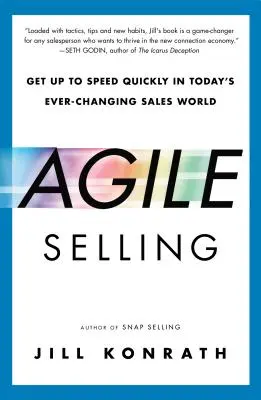 "Loaded with tactics, tips and new habits, Jill's book is a game-changer for any salesperson who wants to thrive in the new connection economy."
—SETH GODIN, author of The Icarus Deception

GET UP TO SPEED QUICKLY IN TODAY'S EVER-CHANGING SALES WORLD

AGILE

SELLING

AUTHOR OF SNAP SELLING

JILL KONRATH